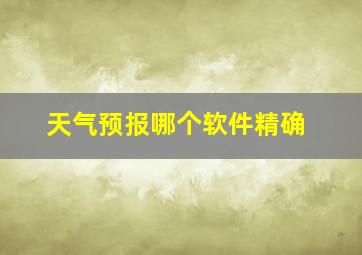 天气预报哪个软件精确